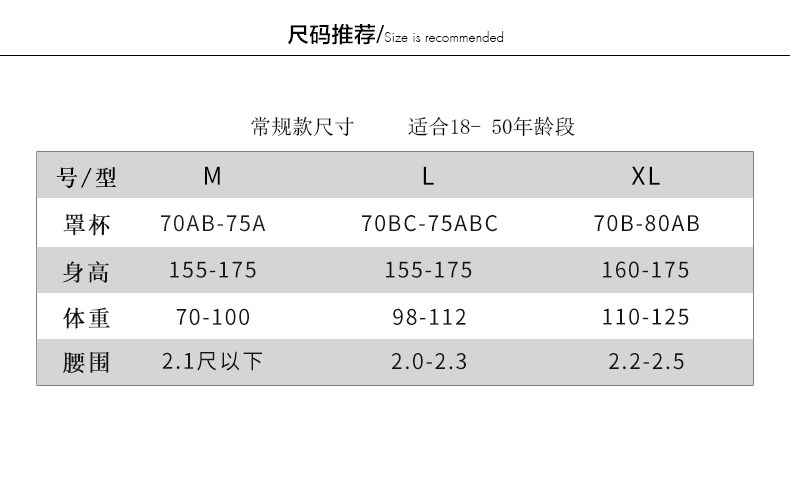 尺码推荐/Size is recommended

常规款尺寸 适合18- 50年龄段

| 号/型 | M | L | XL |
|---|---|---|---|
| 罩杯 | 70AB-75A | 70BC-75ABC | 70B-80AB |
| 身高 | 155-175 | 155-175 | 160-175 |
| 体重 | 70-100 | 98-112 | 110-125 |
| 腰围 | 2.1尺以下 | 2.0-2.3 | 2.2-2.5 |